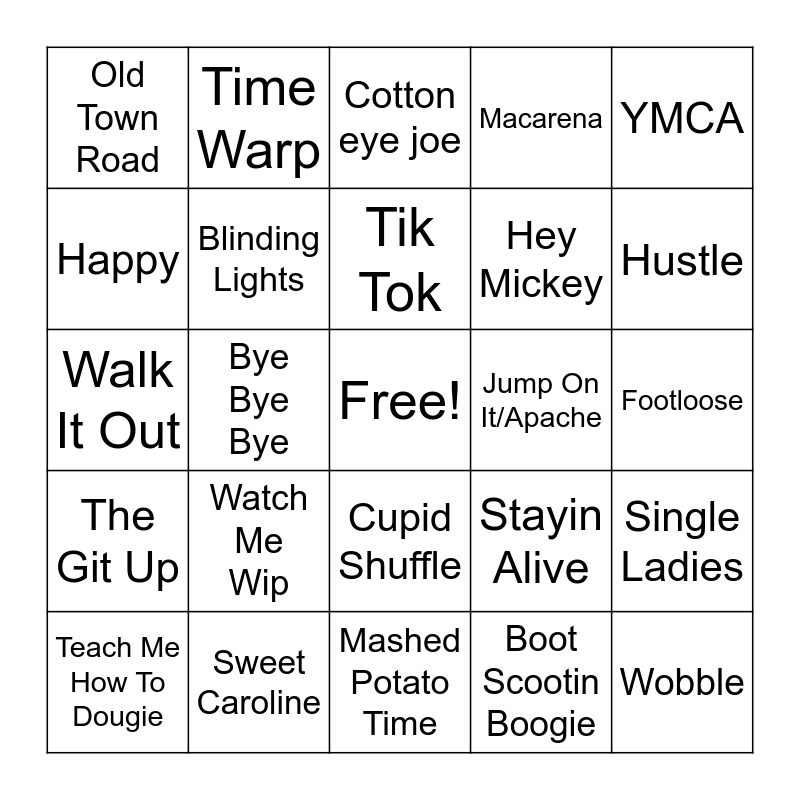 | Old Town Road | Time Warp | Cotton eye joe | Macarena | YMCA |
|---|---|---|---|---|
| Happy | Blinding Lights | Tik Tok | Hey Mickey | Hustle |
| Walk It Out | Bye Bye Bye | Free! | Jump On It/Apache | Footloose |
| The Git Up | Watch Me Wip | Cupid Shuffle | Stayin Alive | Single Ladies |
| Teach Me How To Dougie | Sweet Caroline | Mashed Potato Time | Boot Scootin Boogie | Wobble |